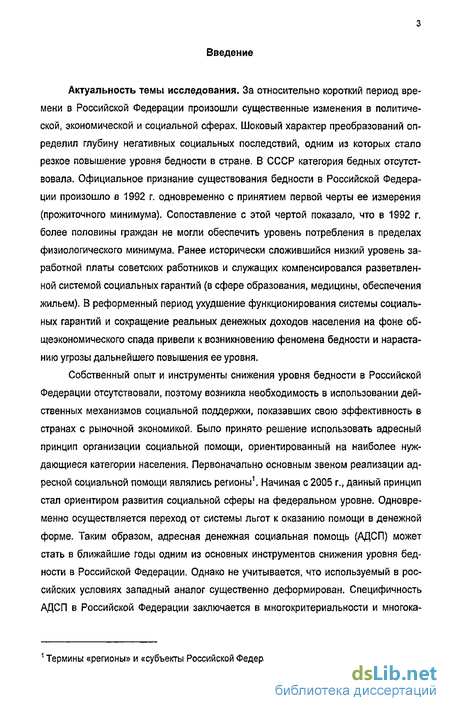 3

Введение

Актуальность темы исследования. За относительно короткий период времени в Российской Федерации произошли существенные изменения в политической, экономической и социальной сферах. Шоковый характер преобразований определил глубину негативных социальных последствий, одним из которых стало резкое повышение уровня бедности в стране. В СССР категория бедных отсутствовала. Официальное признание существования бедности в Российской Федерации произошло в 1992 г. одновременно с принятием первой черты ее измерения (прожиточного минимума). Сопоставление с этой чертой показало, что в 1992 г. более половины граждан не могли обеспечить уровень потребления в пределах физиологического минимума. Ранее исторически сложившийся низкий уровень заработной платы советских работников и служащих компенсировался разветвленной системой социальных гарантий (в сфере образования, медицины, обеспечения жильем). В реформенный период ухудшение функционирования системы социальных гарантий и сокращение реальных денежных доходов населения на фоне общеэкономического спада привели к возникновению феномена бедности и нарастанию угрозы дальнейшего повышения ее уровня.

Собственный опыт и инструменты снижения уровня бедности в Российской Федерации отсутствовали, поэтому возникла необходимость в использовании действенных механизмов социальной поддержки, показавших свою эффективность в странах с рыночной экономикой. Было принято решение использовать адресный принцип организации социальной помощи, ориентированный на наиболее нуждающиеся категории населения. Первоначально основным звеном реализации адресной социальной помощи являлись регионы$^1$. Начиная с 2005 г., данный принцип стал ориентиром развития социальной сферы на федеральном уровне. Одновременно осуществляется переход от системы льгот к оказанию помощи в денежной форме. Таким образом, адресная денежная социальная помощь (АДСП) может стать в ближайшие годы одним из основных инструментов снижения уровня бедности в Российской Федерации. Однако не учитывается, что используемый в российских условиях западный аналог существенно деформирован. Специфичность АДСП в Российской Федерации заключается в многокритериальности и многока-

$^1$ Термины «регионы» и «субъекты Российской Федер

dsLib.net
библиотека диссертаций